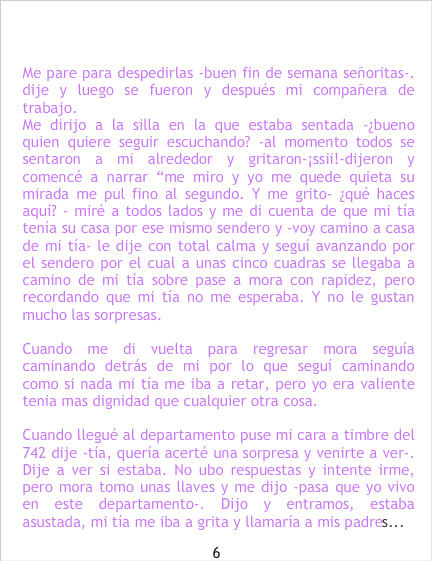 Me pare para despedirlas -buen fin de semana señoritas-. dije y luego se fueron y después mi compañera de trabajo.
Me dirijo a la silla en la que estaba sentada -¿bueno quien quiere seguir escuchando? -al momento todos se sentaron a mi alrededor y gritaron-¡ssii!-dijeron y comencé a narrar "me miro y yo me quede quieta su mirada me pul fino al segundo. Y me grito- ¿qué haces aquí? - miré a todos lados y me di cuenta de que mi tía tenia su casa por ese mismo sendero y -voy camino a casa de mi tía- le dije con total calma y seguí avanzando por el sendero por el cual a unas cinco cuadras se llegaba a camino de mi tía sobre pase a mora con rapidez, pero recordando que mi tía no me esperaba. Y no le gustan mucho las sorpresas.

Cuando me di vuelta para regresar mora seguía caminando detrás de mi por lo que seguí caminando como si nada mi tía me iba a retar, pero yo era valiente tenia mas dignidad que cualquier otra cosa.

Cuando llegué al departamento puse mi cara a timbre del 742 dije -tía, quería acerté una sorpresa y venirte a ver-. Dije a ver si estaba. No ubo respuestas y intente irme, pero mora tomo unas llaves y me dijo -pasa que yo vivo en este departamento-. Dijo y entramos, estaba asustada, mi tía me iba a grita y llamaría a mis padres...

6